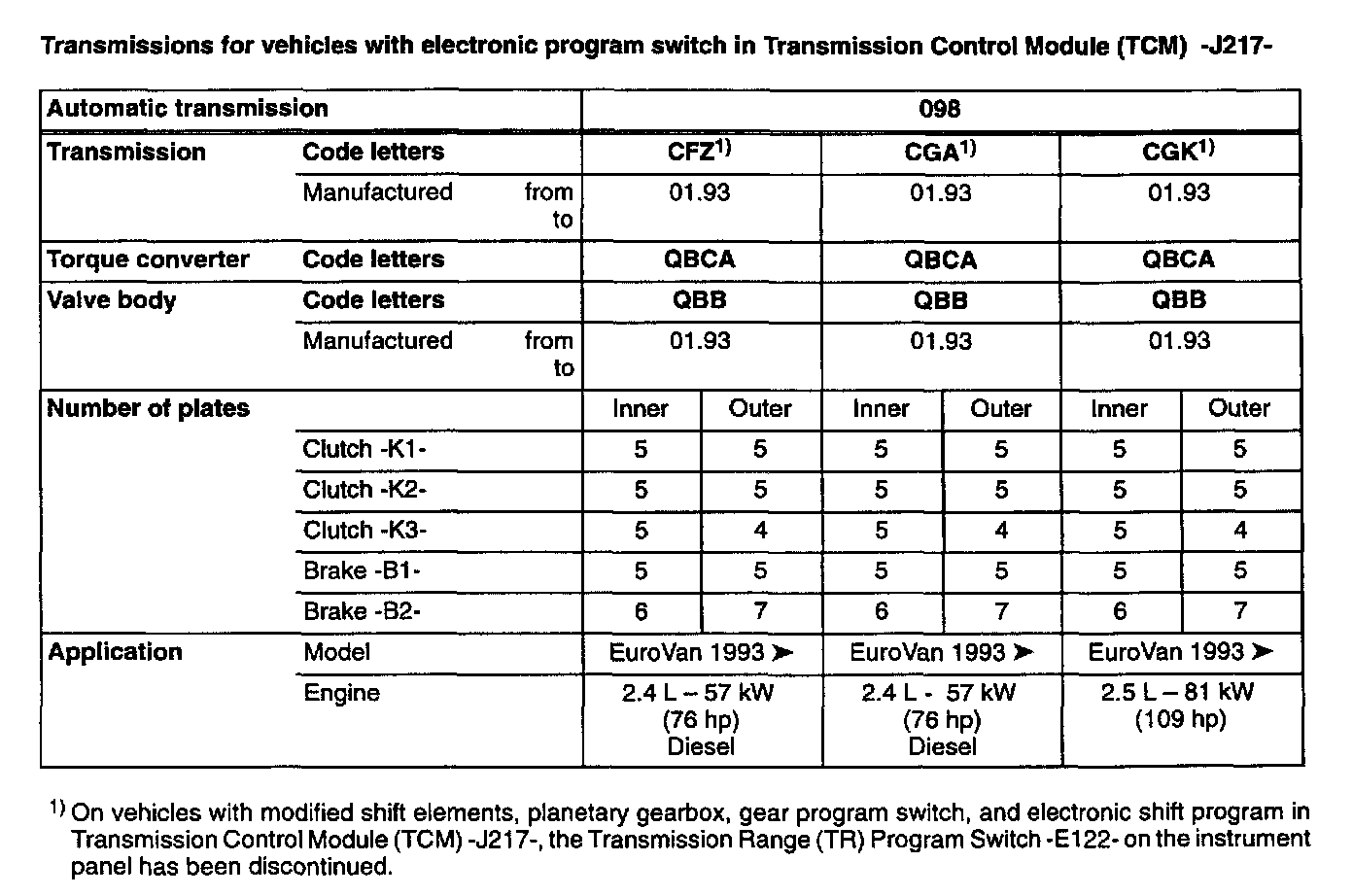 Transmissions for vehicles with electronic program switch in Transmission Control Module (TCM) -J217-

| Automatic transmission | | 098 | | | | | |
|---|---|---|---|---|---|---|---|
| Transmission | Code letters | CFZ$^{1)}$ | | CGA$^{1)}$ | | CGK$^{1)}$ | |
| | Manufactured from to | 01.93 | | 01.93 | | 01.93 | |
| Torque converter | Code letters | QBCA | | QBCA | | QBCA | |
| Valve body | Code letters | QBB | | QBB | | QBB | |
| | Manufactured from to | 01.93 | | 01.93 | | 01.93 | |
| Number of plates | | Inner | Outer | Inner | Outer | Inner | Outer |
| | Clutch -K1- | 5 | 5 | 5 | 5 | 5 | 5 |
| | Clutch -K2- | 5 | 5 | 5 | 5 | 5 | 5 |
| | Clutch -K3- | 5 | 4 | 5 | 4 | 5 | 4 |
| | Brake -B1- | 5 | 5 | 5 | 5 | 5 | 5 |
| | Brake -B2- | 6 | 7 | 6 | 7 | 6 | 7 |
| Application | Model | EuroVan 1993 ➤ | | EuroVan 1993 ➤ | | EuroVan 1993 ➤ | |
| | Engine | 2.4 L – 57 kW (76 hp) Diesel | | 2.4 L - 57 kW (76 hp) Diesel | | 2.5 L – 81 kW (109 hp) | |

$^{1)}$ On vehicles with modified shift elements, planetary gearbox, gear program switch, and electronic shift program in Transmission Control Module (TCM) -J217-, the Transmission Range (TR) Program Switch -E122- on the instrument panel has been discontinued.